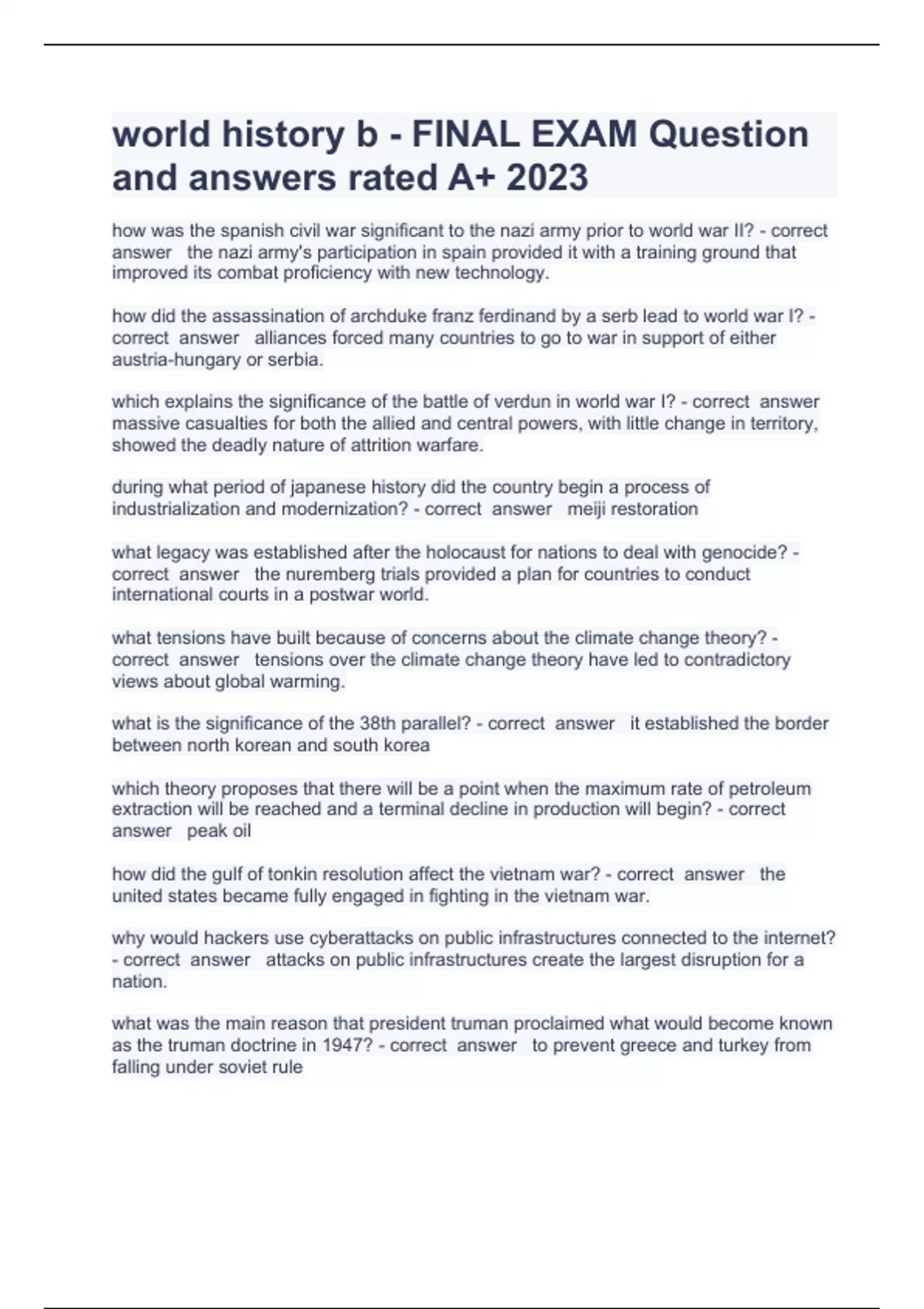 world history b - FINAL EXAM Question and answers rated A+ 2023

how was the spanish civil war significant to the nazi army prior to world war II? - correct answer the nazi army's participation in spain provided it with a training ground that improved its combat proficiency with new technology.

how did the assassination of archduke franz ferdinand by a serb lead to world war I? - correct answer alliances forced many countries to go to war in support of either austria-hungary or serbia.

which explains the significance of the battle of verdun in world war I? - correct answer massive casualties for both the allied and central powers, with little change in territory, showed the deadly nature of attrition warfare.

during what period of japanese history did the country begin a process of industrialization and modernization? - correct answer meiji restoration

what legacy was established after the holocaust for nations to deal with genocide? - correct answer the nuremberg trials provided a plan for countries to conduct international courts in a postwar world.

what tensions have built because of concerns about the climate change theory? - correct answer tensions over the climate change theory have led to contradictory views about global warming.

what is the significance of the 38th parallel? - correct answer it established the border between north korean and south korea

which theory proposes that there will be a point when the maximum rate of petroleum extraction will be reached and a terminal decline in production will begin? - correct answer peak oil

how did the gulf of tonkin resolution affect the vietnam war? - correct answer the united states became fully engaged in fighting in the vietnam war.

why would hackers use cyberattacks on public infrastructures connected to the internet? - correct answer attacks on public infrastructures create the largest disruption for a nation.

what was the main reason that president truman proclaimed what would become known as the truman doctrine in 1947? - correct answer to prevent greece and turkey from falling under soviet rule